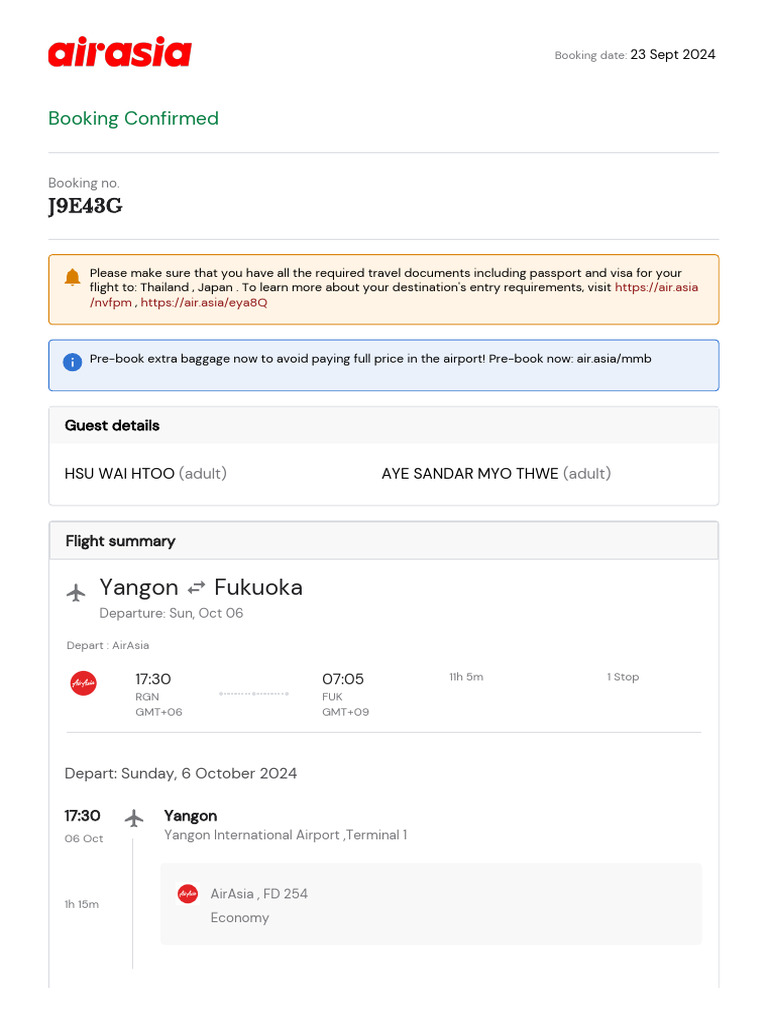 airasia

Booking date: 23 Sept 2024

Booking Confirmed

Booking no.
J9E43G

Please make sure that you have all the required travel documents including passport and visa for your flight to: Thailand , Japan . To learn more about your destination's entry requirements, visit https://air.asia/nvfpm , https://air.asia/eya8Q

Pre-book extra baggage now to avoid paying full price in the airport! Pre-book now: air.asia/mmb

Guest details

HSU WAI HTOO (adult)

AYE SANDAR MYO THWE (adult)

Flight summary

Yangon ⇄ Fukuoka
Departure: Sun, Oct 06

Depart : AirAsia

AirAsia

17:30
RGN
GMT+06

07:05
FUK
GMT+09

11h 5m

1 Stop

Depart: Sunday, 6 October 2024

17:30
06 Oct

Yangon
Yangon International Airport ,Terminal 1

1h 15m

AirAsia

AirAsia , FD 254
Economy